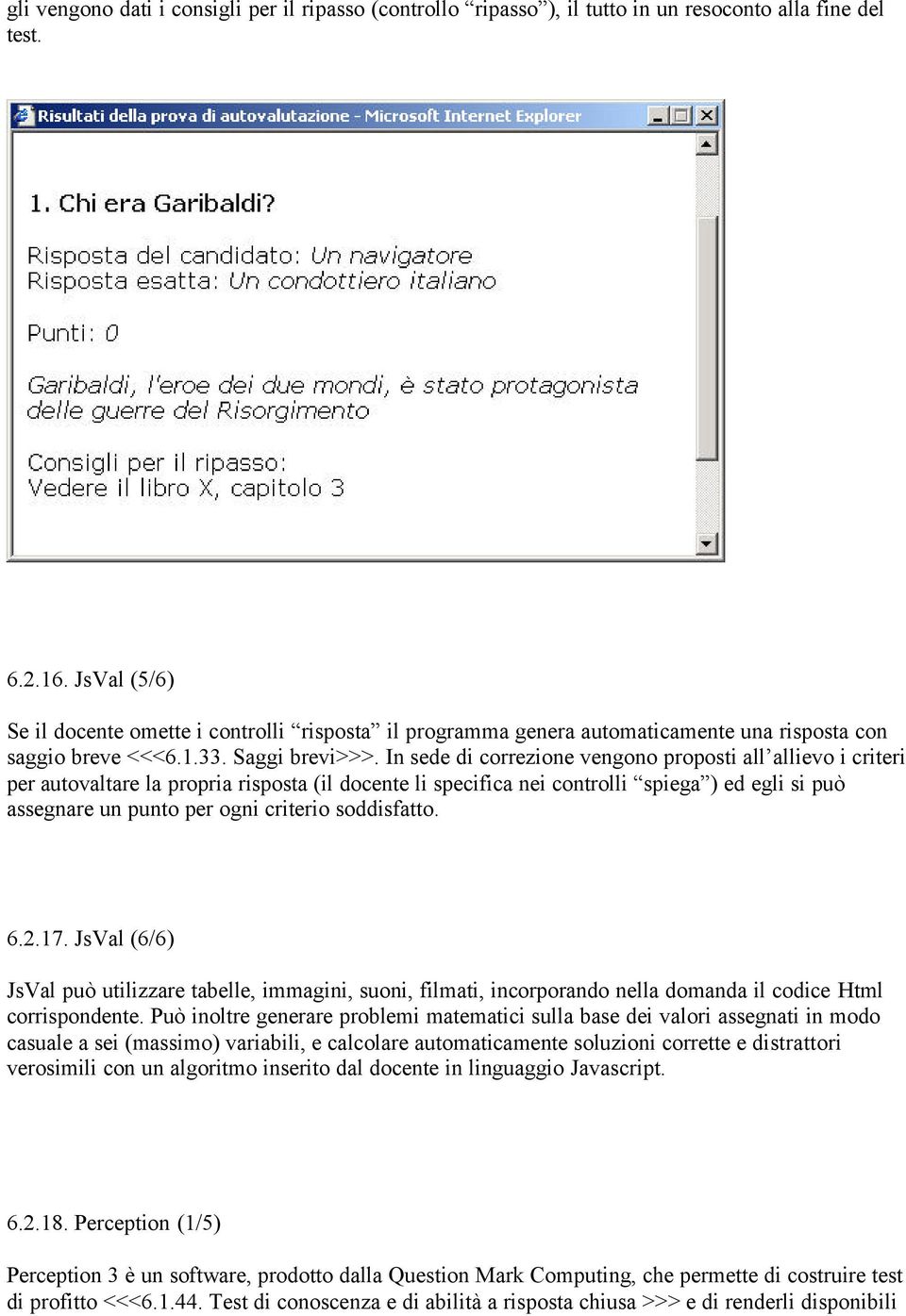 gli vengono dati i consigli per il ripasso (controllo “ripasso”), il tutto in un resoconto alla fine del test.

Risultati della prova di autovalutazione - Microsoft Internet Explorer

1. Chi era Garibaldi?

Risposta del candidato: Un navigatore
Risposta esatta: Un condottiero italiano

Punti: 0

Garibaldi, l'eroe dei due mondi, è stato protagonista delle guerre del Risorgimento

Consigli per il ripasso:
Vedere il libro X, capitolo 3

6.2.16. JsVal (5/6)

Se il docente omette i controlli “risposta” il programma genera automaticamente una risposta con saggio breve <<<6.1.33. Saggi brevi>>>. In sede di correzione vengono proposti all’allievo i criteri per autovaltare la propria risposta (il docente li specifica nei controlli “spiega”) ed egli si può assegnare un punto per ogni criterio soddisfatto.

6.2.17. JsVal (6/6)

JsVal può utilizzare tabelle, immagini, suoni, filmati, incorporando nella domanda il codice Html corrispondente. Può inoltre generare problemi matematici sulla base dei valori assegnati in modo casuale a sei (massimo) variabili, e calcolare automaticamente soluzioni corrette e distrattori verosimili con un algoritmo inserito dal docente in linguaggio Javascript.

6.2.18. Perception (1/5)

Perception 3 è un software, prodotto dalla Question Mark Computing, che permette di costruire test di profitto <<<6.1.44. Test di conoscenza e di abilità a risposta chiusa >>> e di renderli disponibili